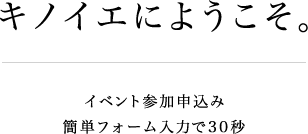 キノイエにようこそ。

イベント参加申込み
簡単フォーム入力で30秒